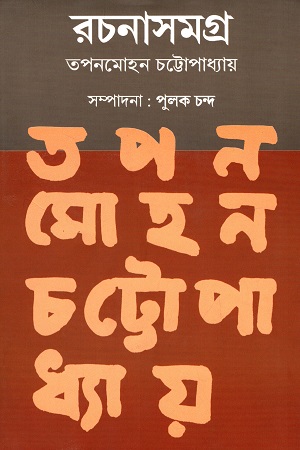 রচনাসমগ্র
তপনমোহন চট্টোপাধ্যায়

সম্পাদনা : পুলক চন্দ

ত প ন
মো হ ন
চ ট্টো পা
ধ্যা য়